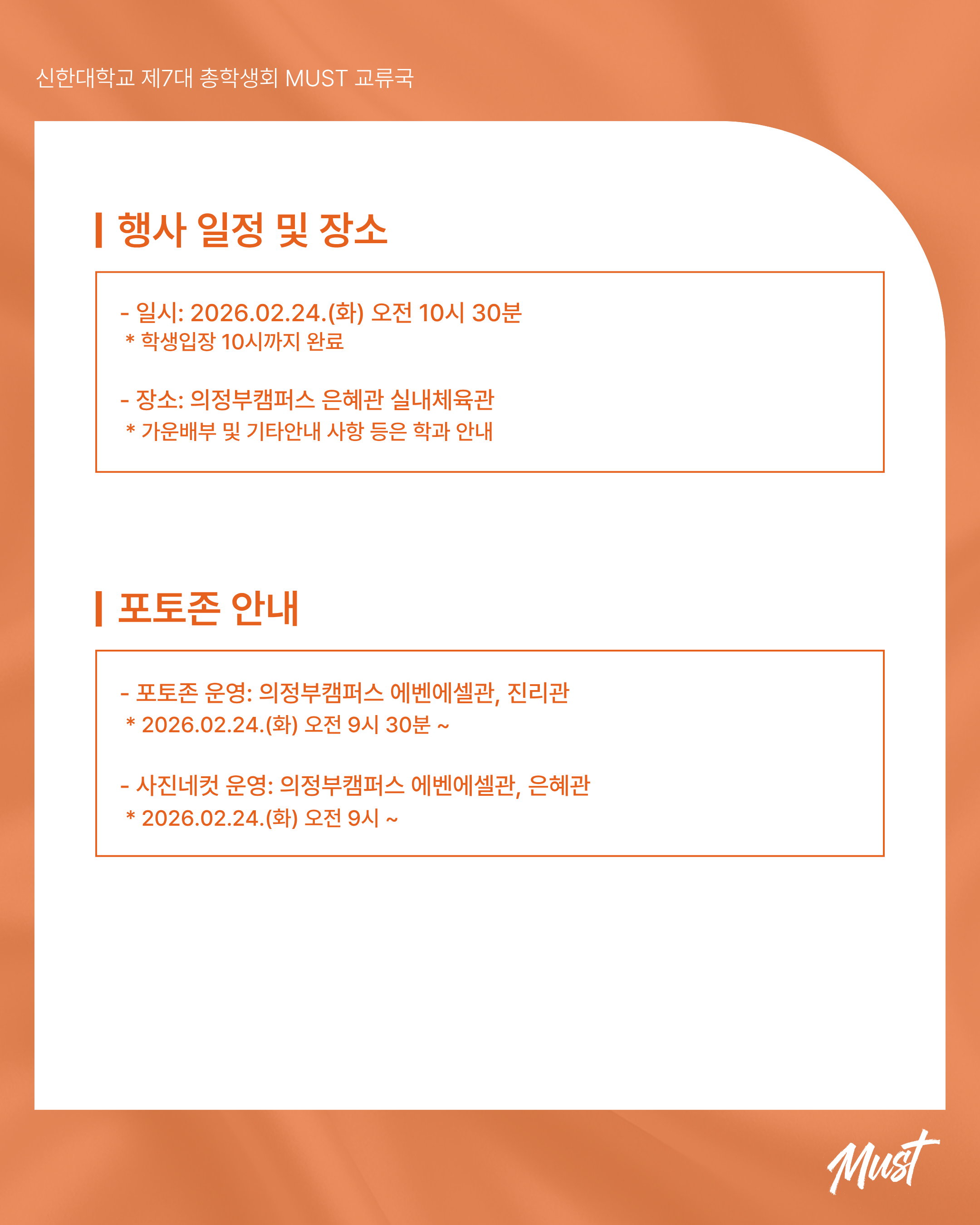 신한대학교 제7대 총학생회 MUST 교류국

행사 일정 및 장소

- 일시: 2026.02.24.(화) 오전 10시 30분
* 학생입장 10시까지 완료

- 장소: 의정부캠퍼스 은혜관 실내체육관
* 가운배부 및 기타안내 사항 등은 학과 안내

포토존 안내

- 포토존 운영: 의정부캠퍼스 에벤에셀관, 진리관
* 2026.02.24.(화) 오전 9시 30분 ~

- 사진네컷 운영: 의정부캠퍼스 에벤에셀관, 은혜관
* 2026.02.24.(화) 오전 9시 ~

Must